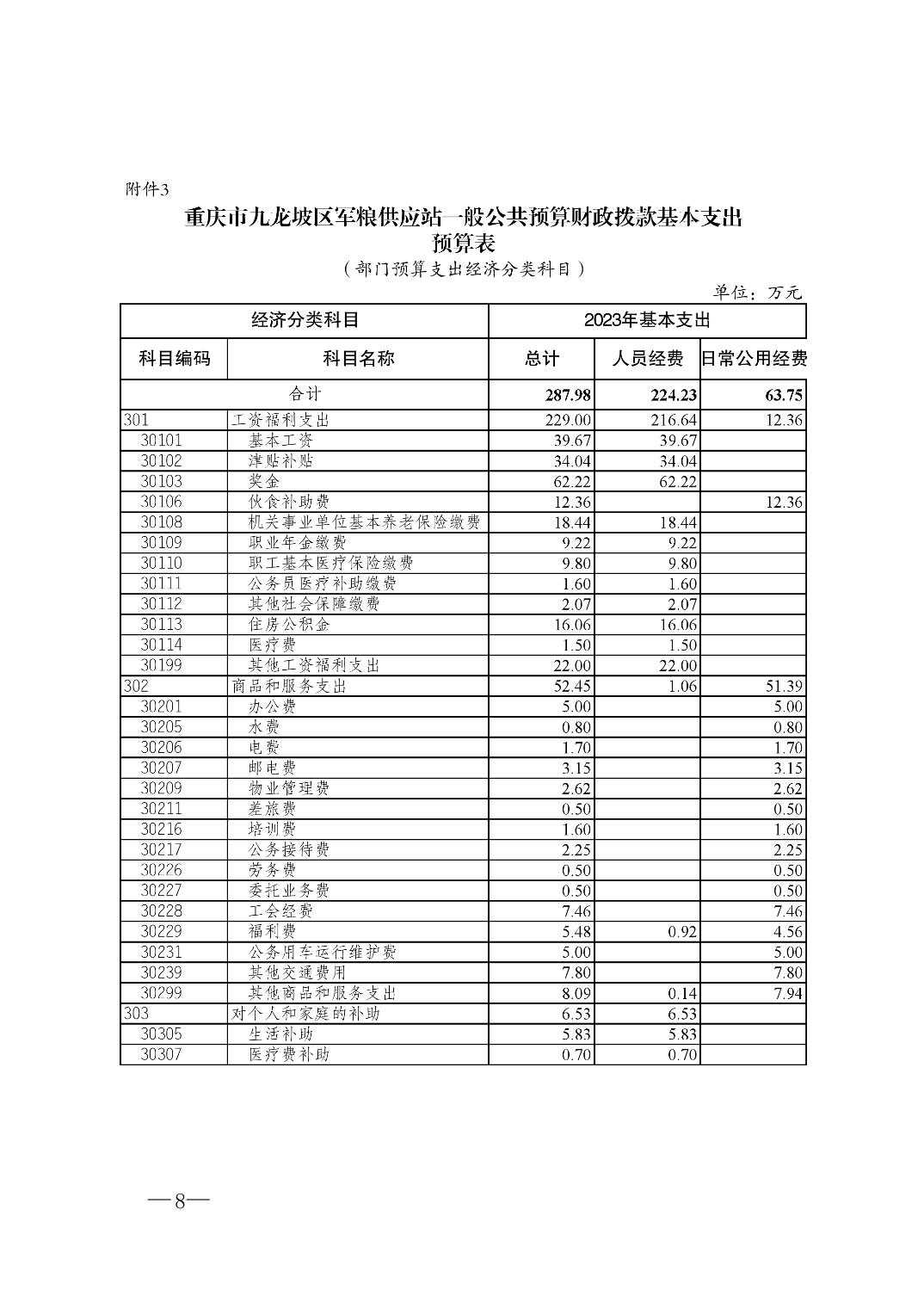 附件3

重庆市九龙坡区军粮供应站一般公共预算财政拨款基本支出预算表

（部门预算支出经济分类科目）

单位：万元

| 经济分类科目 | | 2023年基本支出 | | |
|---|---|---|---|---|
| 科目编码 | 科目名称 | 总计 | 人员经费 | 日常公用经费 |
| 合计 | | 287.98 | 224.23 | 63.75 |
| 301 | 工资福利支出 | 229.00 | 216.64 | 12.36 |
| 30101 | 基本工资 | 39.67 | 39.67 | |
| 30102 | 津贴补贴 | 34.04 | 34.04 | |
| 30103 | 奖金 | 62.22 | 62.22 | |
| 30106 | 伙食补助费 | 12.36 | | 12.36 |
| 30108 | 机关事业单位基本养老保险缴费 | 18.44 | 18.44 | |
| 30109 | 职业年金缴费 | 9.22 | 9.22 | |
| 30110 | 职工基本医疗保险缴费 | 9.80 | 9.80 | |
| 30111 | 公务员医疗补助缴费 | 1.60 | 1.60 | |
| 30112 | 其他社会保障缴费 | 2.07 | 2.07 | |
| 30113 | 住房公积金 | 16.06 | 16.06 | |
| 30114 | 医疗费 | 1.50 | 1.50 | |
| 30199 | 其他工资福利支出 | 22.00 | 22.00 | |
| 302 | 商品和服务支出 | 52.45 | 1.06 | 51.39 |
| 30201 | 办公费 | 5.00 | | 5.00 |
| 30205 | 水费 | 0.80 | | 0.80 |
| 30206 | 电费 | 1.70 | | 1.70 |
| 30207 | 邮电费 | 3.15 | | 3.15 |
| 30209 | 物业管理费 | 2.62 | | 2.62 |
| 30211 | 差旅费 | 0.50 | | 0.50 |
| 30216 | 培训费 | 1.60 | | 1.60 |
| 30217 | 公务接待费 | 2.25 | | 2.25 |
| 30226 | 劳务费 | 0.50 | | 0.50 |
| 30227 | 委托业务费 | 0.50 | | 0.50 |
| 30228 | 工会经费 | 7.46 | | 7.46 |
| 30229 | 福利费 | 5.48 | 0.92 | 4.56 |
| 30231 | 公务用车运行维护费 | 5.00 | | 5.00 |
| 30239 | 其他交通费用 | 7.80 | | 7.80 |
| 30299 | 其他商品和服务支出 | 8.09 | 0.14 | 7.94 |
| 303 | 对个人和家庭的补助 | 6.53 | 6.53 | |
| 30305 | 生活补助 | 5.83 | 5.83 | |
| 30307 | 医疗费补助 | 0.70 | 0.70 | |

—8—